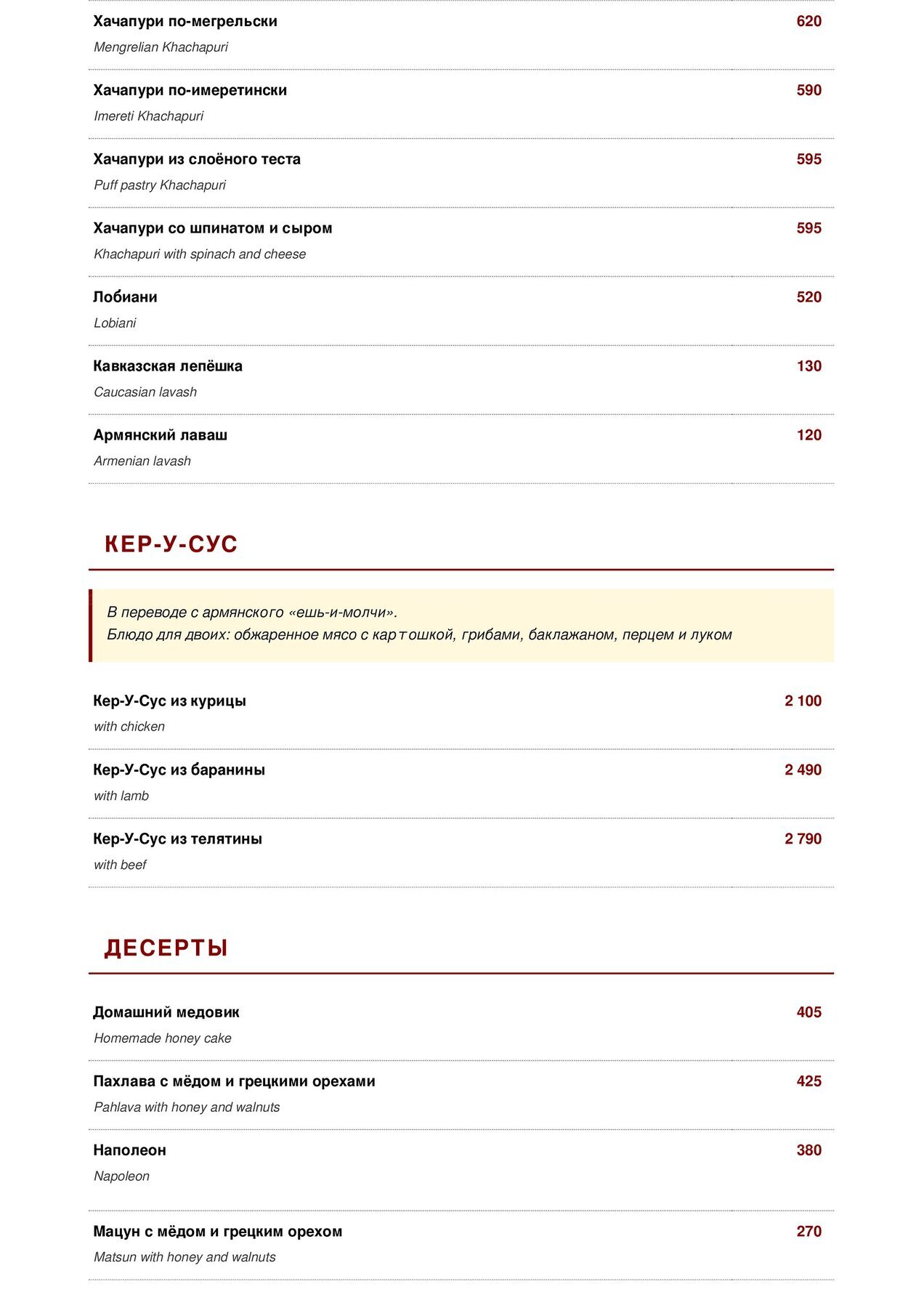 Хачапури по-мегрельски 620
Mengrelian Khachapuri

Хачапури по-имеретински 590
Imereti Khachapuri

Хачапури из слоёного теста 595
Puff pastry Khachapuri

Хачапури со шпинатом и сыром 595
Khachapuri with spinach and cheese

Лобиани 520
Lobiani

Кавказская лепёшка 130
Caucasian lavash

Армянский лаваш 120
Armenian lavash

КЕР-У-СУС

В переводе с армянского «ешь-и-молчи».
Блюдо для двоих: обжаренное мясо с картошкой, грибами, баклажаном, перцем и луком

Кер-У-Сус из курицы 2 100
with chicken

Кер-У-Сус из баранины 2 490
with lamb

Кер-У-Сус из телятины 2 790
with beef

ДЕСЕРТЫ

Домашний медовик 405
Homemade honey cake

Пахлава с мёдом и грецкими орехами 425
Pahlava with honey and walnuts

Наполеон 380
Napoleon

Мацун с мёдом и грецким орехом 270
Matsun with honey and walnuts